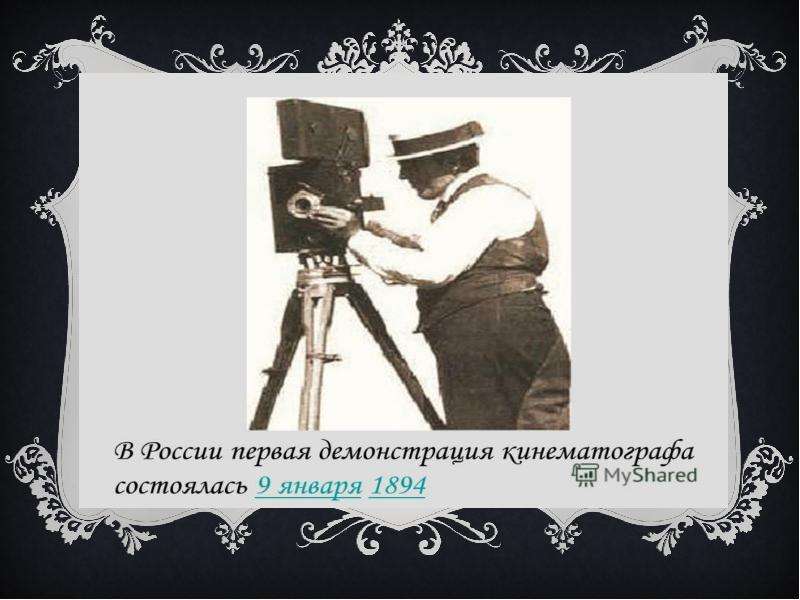 В России первая демонстрация кинематографа состоялась 9 января 1894

MyShared